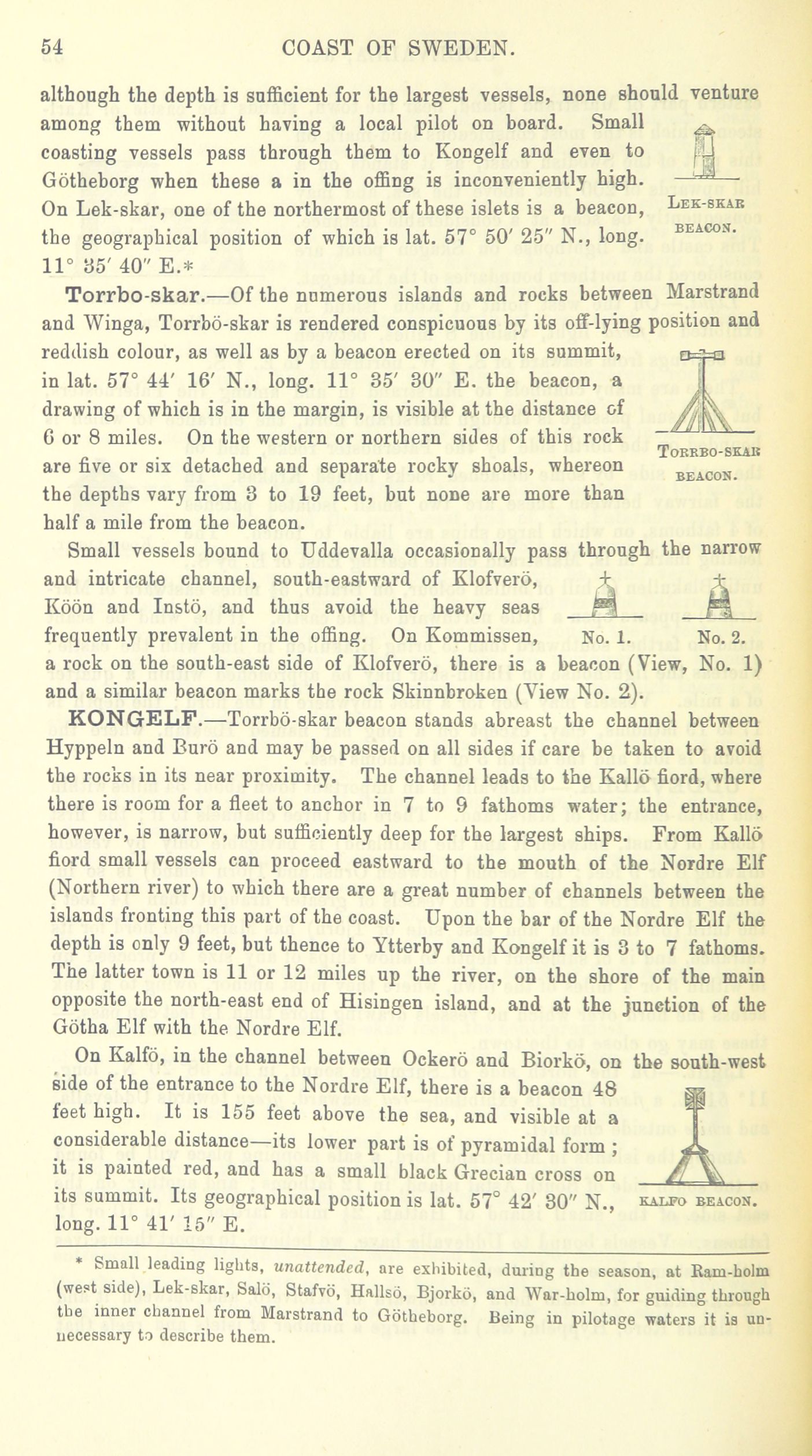 54 COAST OF SWEDEN.

although the depth is sufficient for the largest vessels, none should venture among them without having a local pilot on board. Small coasting vessels pass through them to Kongelf and even to Götheborg when these a in the offing is inconveniently high. On Lek-skar, one of the northermost of these islets is a beacon, the geographical position of which is lat. 57° 50′ 25″ N., long. 11° 35′ 40″ E.*

LEK-SKAR BEACON.

Torrbo-skar.—Of the numerous islands and rocks between Marstrand and Winga, Torrbö-skar is rendered conspicuous by its off-lying position and reddish colour, as well as by a beacon erected on its summit, in lat. 57° 44′ 16′ N., long. 11° 35′ 30″ E. the beacon, a drawing of which is in the margin, is visible at the distance of 6 or 8 miles. On the western or northern sides of this rock are five or six detached and separate rocky shoals, whereon the depths vary from 3 to 19 feet, but none are more than half a mile from the beacon.

TORRBO-SKAR BEACON.

Small vessels bound to Uddevalla occasionally pass through the narrow and intricate channel, south-eastward of Klofverö, Köön and Instö, and thus avoid the heavy seas frequently prevalent in the offing. On Kommissen, a rock on the south-east side of Klofverö, there is a beacon (View, No. 1) and a similar beacon marks the rock Skinnbroken (View No. 2).

No. 1. No. 2.

KONGELF.—Torrbö-skar beacon stands abreast the channel between Hyppeln and Burö and may be passed on all sides if care be taken to avoid the rocks in its near proximity. The channel leads to the Kallö fiord, where there is room for a fleet to anchor in 7 to 9 fathoms water; the entrance, however, is narrow, but sufficiently deep for the largest ships. From Kallö fiord small vessels can proceed eastward to the mouth of the Nordre Elf (Northern river) to which there are a great number of channels between the islands fronting this part of the coast. Upon the bar of the Nordre Elf the depth is only 9 feet, but thence to Ytterby and Kongelf it is 3 to 7 fathoms. The latter town is 11 or 12 miles up the river, on the shore of the main opposite the north-east end of Hisingen island, and at the junction of the Götha Elf with the Nordre Elf.

On Kalfö, in the channel between Ockerö and Biorkö, on the south-west side of the entrance to the Nordre Elf, there is a beacon 48 feet high. It is 155 feet above the sea, and visible at a considerable distance—its lower part is of pyramidal form; it is painted red, and has a small black Grecian cross on its summit. Its geographical position is lat. 57° 42′ 30″ N., long. 11° 41′ 15″ E.

KALFO BEACON.

* Small leading lights, unattended, are exhibited, during the season, at Ram-holm (west side), Lek-skar, Salö, Stafvö, Hallsö, Bjorkö, and War-holm, for guiding through the inner channel from Marstrand to Götheborg. Being in pilotage waters it is unnecessary to describe them.